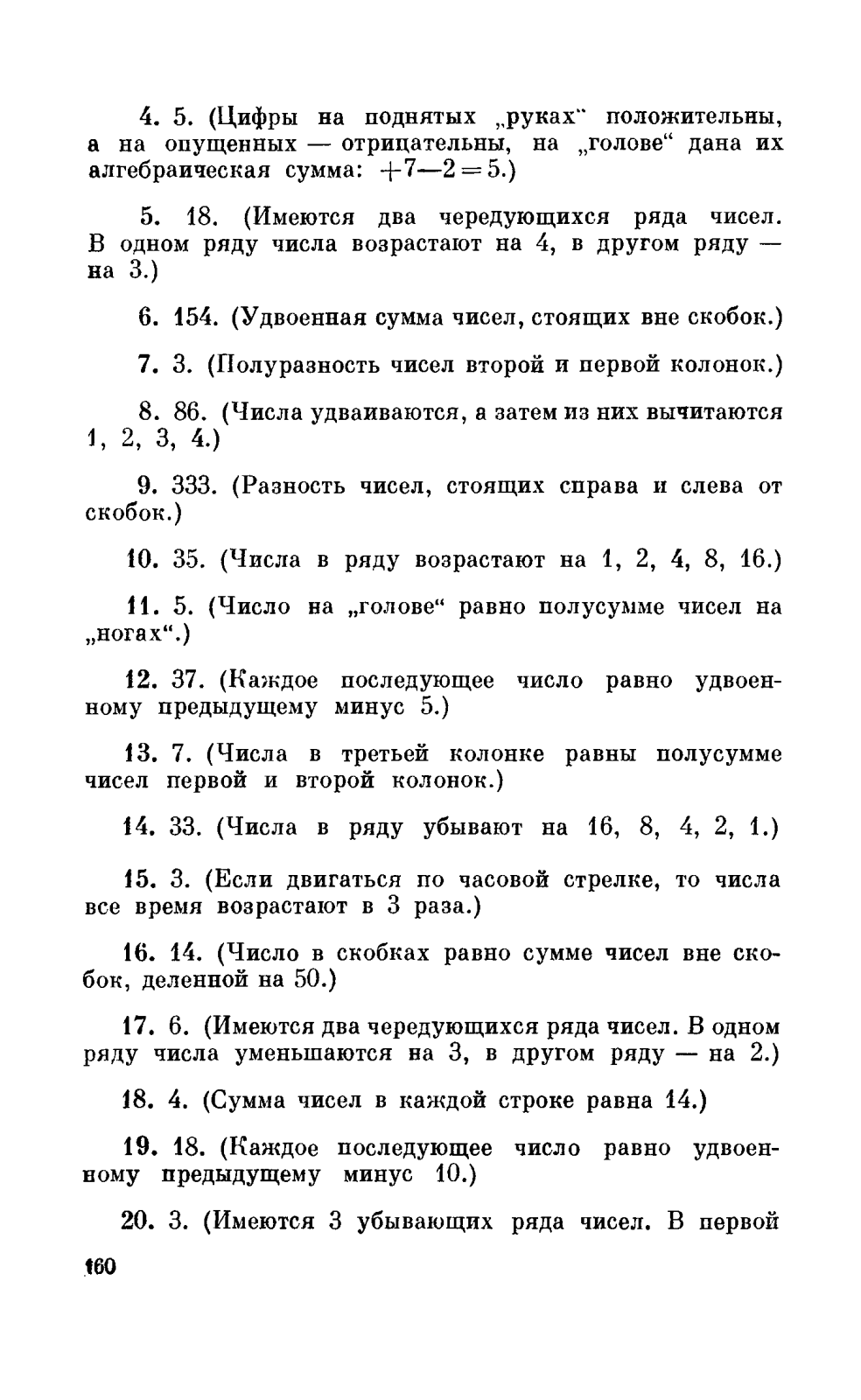 4. 5. (Цифры на поднятых „руках“ положительны, а на опущенных — отрицательны, на „голове“ дана их алгебраическая сумма: $+7-2=5$.)

5. 18. (Имеются два чередующихся ряда чисел. В одном ряду числа возрастают на 4, в другом ряду — на 3.)

6. 154. (Удвоенная сумма чисел, стоящих вне скобок.)

7. 3. (Полуразность чисел второй и первой колонок.)

8. 86. (Числа удваиваются, а затем из них вычитаются 1, 2, 3, 4.)

9. 333. (Разность чисел, стоящих справа и слева от скобок.)

10. 35. (Числа в ряду возрастают на 1, 2, 4, 8, 16.)

11. 5. (Число на „голове“ равно полусумме чисел на „ногах“.)

12. 37. (Каждое последующее число равно удвоенному предыдущему минус 5.)

13. 7. (Числа в третьей колонке равны полусумме чисел первой и второй колонок.)

14. 33. (Числа в ряду убывают на 16, 8, 4, 2, 1.)

15. 3. (Если двигаться по часовой стрелке, то числа все время возрастают в 3 раза.)

16. 14. (Число в скобках равно сумме чисел вне скобок, деленной на 50.)

17. 6. (Имеются два чередующихся ряда чисел. В одном ряду числа уменьшаются на 3, в другом ряду — на 2.)

18. 4. (Сумма чисел в каждой строке равна 14.)

19. 18. (Каждое последующее число равно удвоенному предыдущему минус 10.)

20. 3. (Имеются 3 убывающих ряда чисел. В первой

160